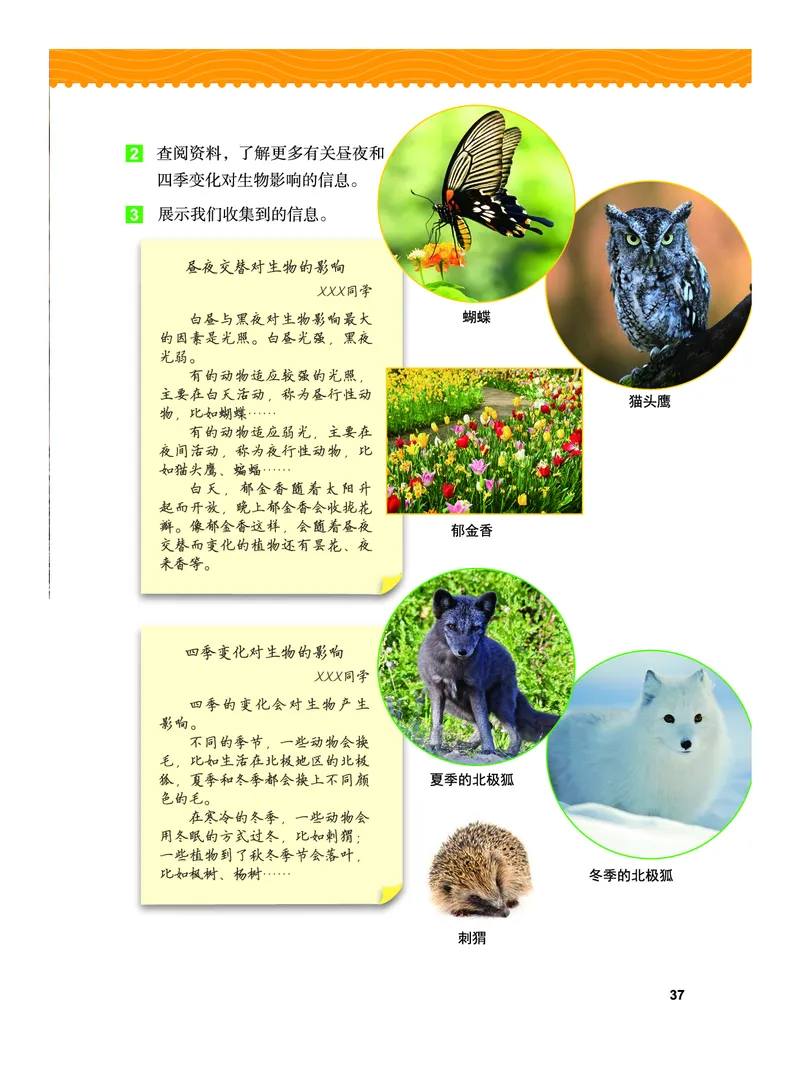 2 查阅资料，了解更多有关昼夜和四季变化对生物影响的信息。

3 展示我们收集到的信息。

昼夜交替对生物的影响

XXX同学

白昼与黑夜对生物影响最大的因素是光照。白昼光强，黑夜光弱。

有的动物适应较强的光照，主要在白天活动，称为昼行性动物，比如蝴蝶……

有的动物适应弱光，主要在夜间活动，称为夜行性动物，比如猫头鹰、蝙蝠……

白天，郁金香随着太阳升起而开放，晚上郁金香会收拢花瓣。像郁金香这样，会随着昼夜交替而变化的植物还有昙花、夜来香等。

蝴蝶

猫头鹰

郁金香

四季变化对生物的影响

XXX同学

四季的变化会对生物产生影响。

不同的季节，一些动物会换毛，比如生活在北极地区的北极狐，夏季和冬季都会换上不同颜色的毛。

在寒冷的冬季，一些动物会用冬眠的方式过冬，比如刺猬；一些植物到了秋冬季节会落叶，比如枫树、杨树……

夏季的北极狐

冬季的北极狐

刺猬

37